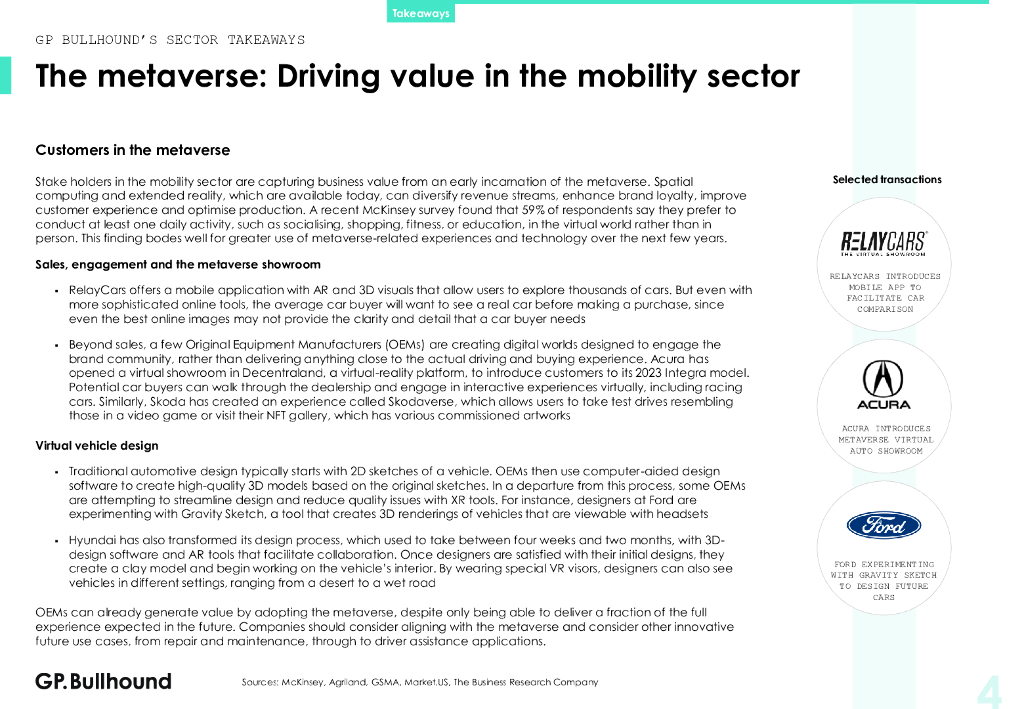 Takeaways

GP BULLHOUND'S SECTOR TAKEAWAYS

The metaverse: Driving value in the mobility sector

Customers in the metaverse

Stake holders in the mobility sector are capturing business value from an early incarnation of the metaverse. Spatial computing and extended reality, which are available today, can diversify revenue streams, enhance brand loyalty, improve customer experience and optimise production. A recent McKinsey survey found that 59% of respondents say they prefer to conduct at least one daily activity, such as socialising, shopping, fitness, or education, in the virtual world rather than in person. This finding bodes well for greater use of metaverse-related experiences and technology over the next few years.

Sales, engagement and the metaverse showroom

▪ RelayCars offers a mobile application with AR and 3D visuals that allow users to explore thousands of cars. But even with more sophisticated online tools, the average car buyer will want to see a real car before making a purchase, since even the best online images may not provide the clarity and detail that a car buyer needs

▪ Beyond sales, a few Original Equipment Manufacturers (OEMs) are creating digital worlds designed to engage the brand community, rather than delivering anything close to the actual driving and buying experience. Acura has opened a virtual showroom in Decentraland, a virtual-reality platform, to introduce customers to its 2023 Integra model. Potential car buyers can walk through the dealership and engage in interactive experiences virtually, including racing cars. Similarly, Skoda has created an experience called Skodaverse, which allows users to take test drives resembling those in a video game or visit their NFT gallery, which has various commissioned artworks

Virtual vehicle design

▪ Traditional automotive design typically starts with 2D sketches of a vehicle. OEMs then use computer-aided design software to create high-quality 3D models based on the original sketches. In a departure from this process, some OEMs are attempting to streamline design and reduce quality issues with XR tools. For instance, designers at Ford are experimenting with Gravity Sketch, a tool that creates 3D renderings of vehicles that are viewable with headsets

▪ Hyundai has also transformed its design process, which used to take between four weeks and two months, with 3D-design software and AR tools that facilitate collaboration. Once designers are satisfied with their initial designs, they create a clay model and begin working on the vehicle's interior. By wearing special VR visors, designers can also see vehicles in different settings, ranging from a desert to a wet road

OEMs can already generate value by adopting the metaverse, despite only being able to deliver a fraction of the full experience expected in the future. Companies should consider aligning with the metaverse and consider other innovative future use cases, from repair and maintenance, through to driver assistance applications.

Selected transactions

RELAYCARS
THE VIRTUAL SHOWROOM

RELAYCARS INTRODUCES MOBILE APP TO FACILITATE CAR COMPARISON

ACURA

ACURA INTRODUCES METAVERSE VIRTUAL AUTO SHOWROOM

Ford

FORD EXPERIMENTING WITH GRAVITY SKETCH TO DESIGN FUTURE CARS

GP.Bullhound

Sources: McKinsey, Agriland, GSMA, Market.US, The Business Research Company

4